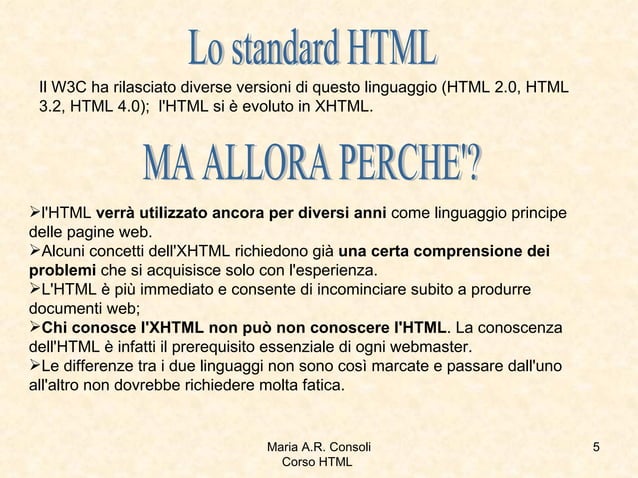 Lo standard HTML

Il W3C ha rilasciato diverse versioni di questo linguaggio (HTML 2.0, HTML 3.2, HTML 4.0); l'HTML si è evoluto in XHTML.

MA ALLORA PERCHE'?

➢l'HTML verrà utilizzato ancora per diversi anni come linguaggio principe delle pagine web.
➢Alcuni concetti dell'XHTML richiedono già una certa comprensione dei problemi che si acquisisce solo con l'esperienza.
➢L'HTML è più immediato e consente di incominciare subito a produrre documenti web;
➢Chi conosce l'XHTML non può non conoscere l'HTML. La conoscenza dell'HTML è infatti il prerequisito essenziale di ogni webmaster.
➢Le differenze tra i due linguaggi non sono così marcate e passare dall'uno all'altro non dovrebbe richiedere molta fatica.

Maria A.R. Consoli
Corso HTML

5